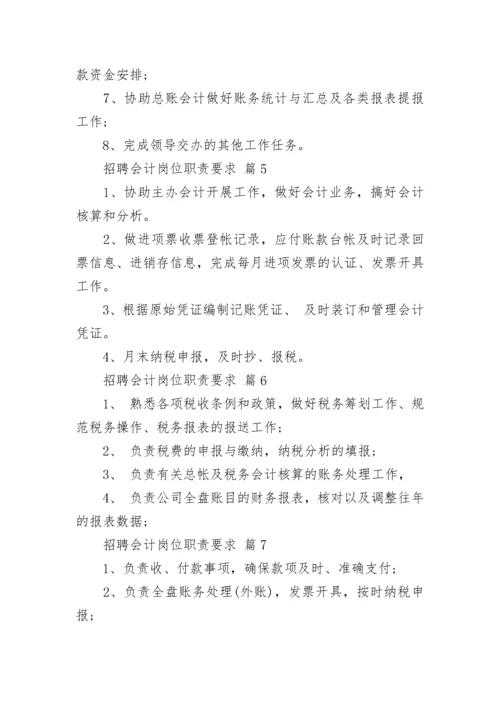 款资金安排；

7、协助总账会计做好账务统计与汇总及各类报表提报工作；

8、完成领导交办的其他工作任务。

招聘会计岗位职责要求 篇5

1、协助主办会计开展工作，做好会计业务，搞好会计核算和分析。

2、做进项票收票登帐记录，应付账款台帐及时记录回票信息、进销存信息，完成每月进项发票的认证、发票开具工作。

3、根据原始凭证编制记账凭证、 及时装订和管理会计凭证。

4、月末纳税申报，及时抄、报税。

招聘会计岗位职责要求 篇6

1、 熟悉各项税收条例和政策，做好税务筹划工作、规范税务操作、税务报表的报送工作；

2、 负责税费的申报与缴纳，纳税分析的填报；

3、 负责有关总帐及税务会计核算的账务处理工作，

4、 负责公司全盘账目的财务报表，核对以及调整往年的报表数据；

招聘会计岗位职责要求 篇7

1、负责收、付款事项，确保款项及时、准确支付；

2、负责全盘账务处理(外账)，发票开具，按时纳税申报；